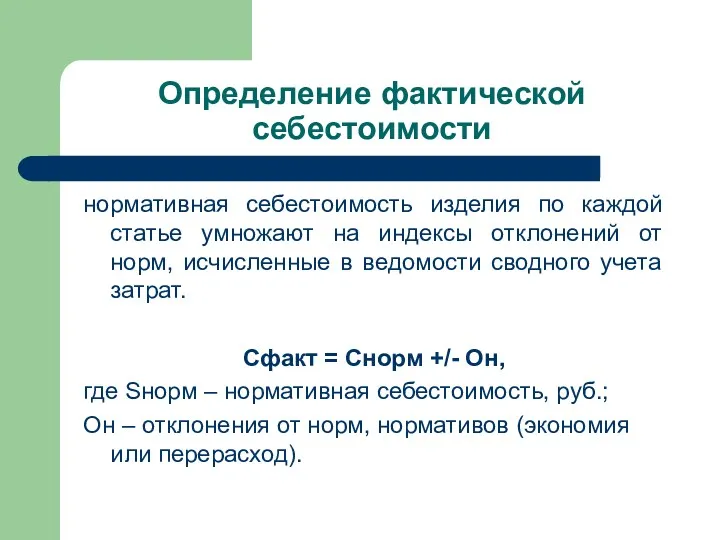 Определение фактической себестоимости

нормативная себестоимость изделия по каждой статье умножают на индексы отклонений от норм, исчисленные в ведомости сводного учета затрат.

Сфакт = Снорм +/- Он,

где Sнорм – нормативная себестоимость, руб.;

Он – отклонения от норм, нормативов (экономия или перерасход).